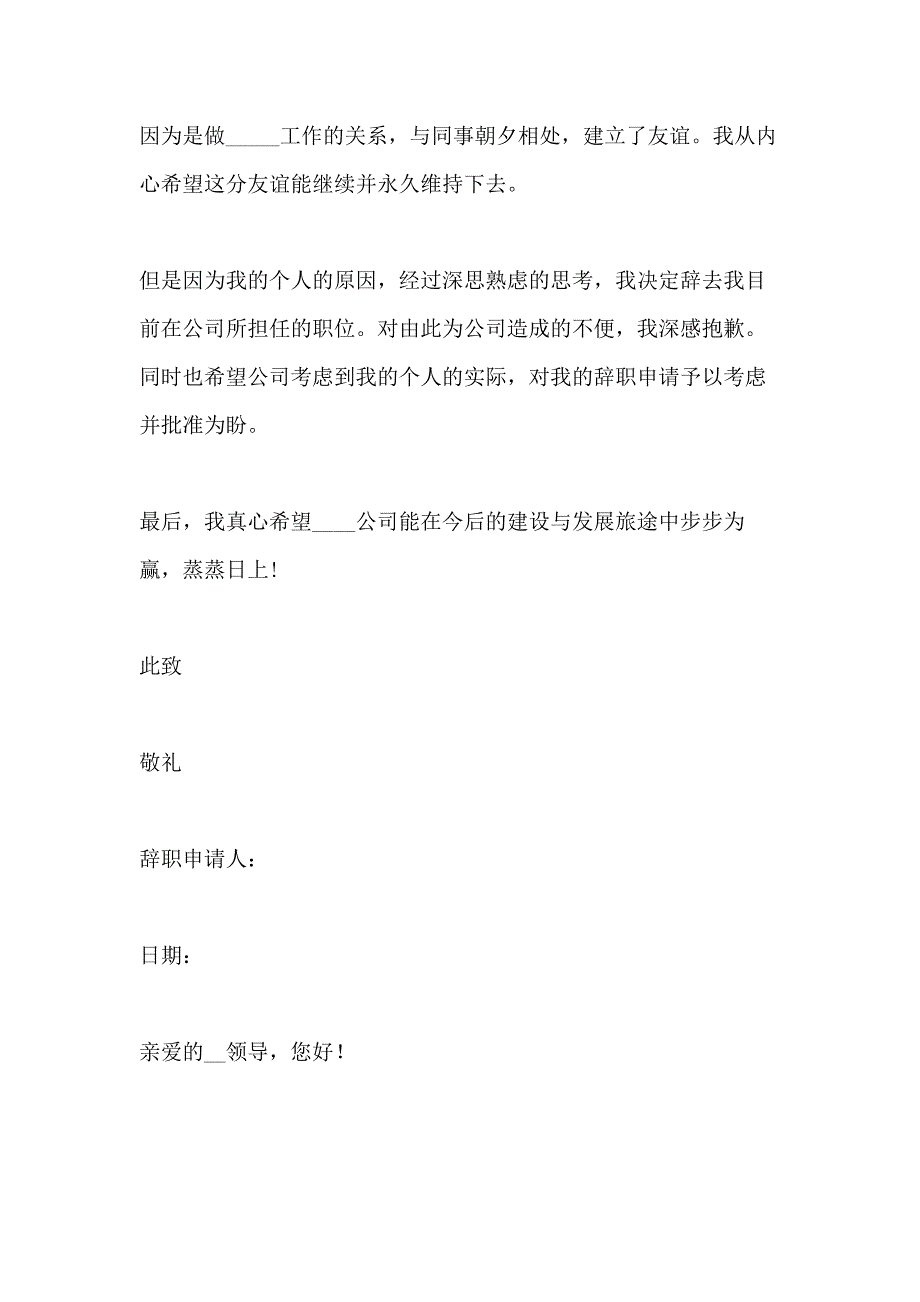 因为是做_____工作的关系，与同事朝夕相处，建立了友谊。我从内心希望这分友谊能继续并永久维持下去。

但是因为我的个人的原因，经过深思熟虑的思考，我决定辞去我目前在公司所担任的职位。对由此为公司造成的不便，我深感抱歉。同时也希望公司考虑到我的个人的实际，对我的辞职申请予以考虑并批准为盼。

最后，我真心希望____公司能在今后的建设与发展旅途中步步为赢，蒸蒸日上！

此致

敬礼

辞职申请人：

日期：

亲爱的__领导，您好！